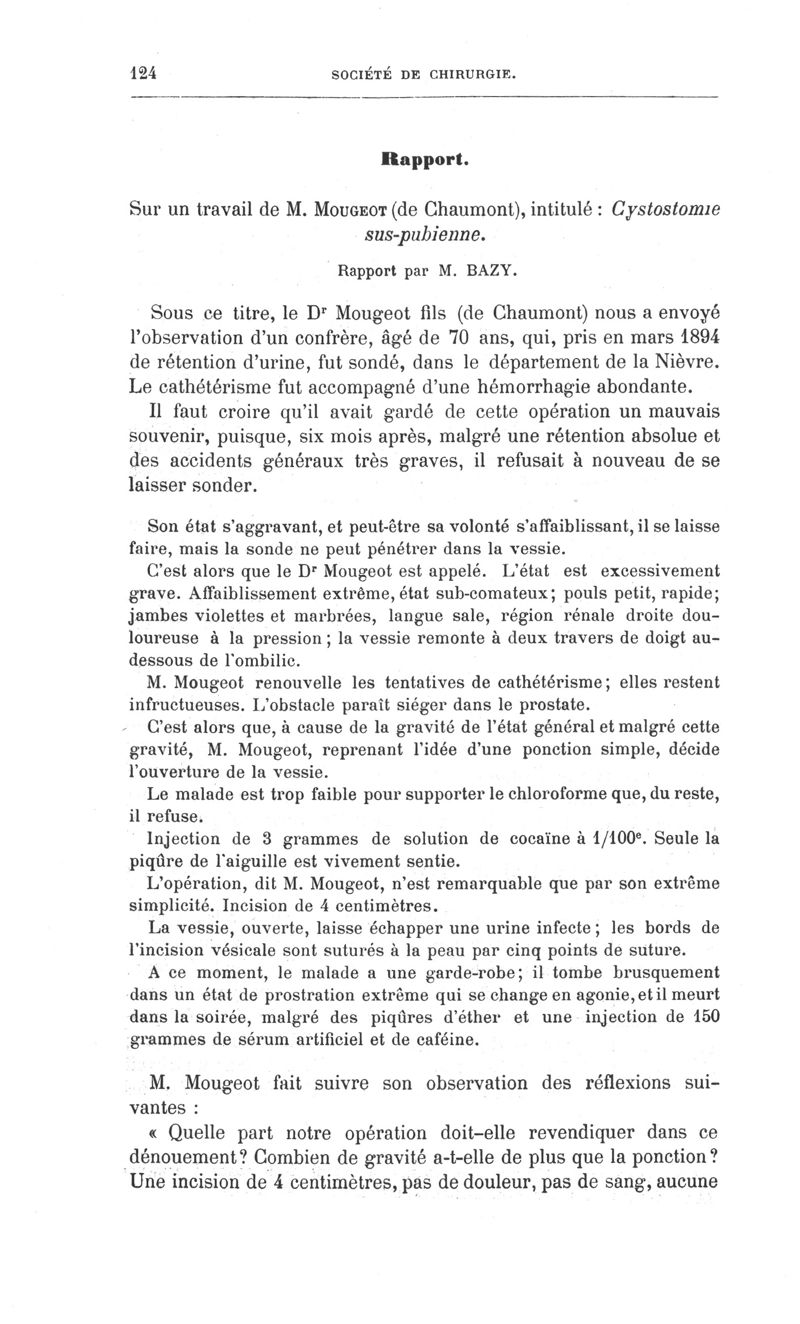 124 SOCIÉTÉ DE CHIRURGIE.

Rapport.

Sur un travail de M. MOUGEOT (de Chaumont), intitulé : Cystostomie sus-pubienne.

Rapport par M. BAZY.

Sous ce titre, le Dr Mougeot fils (de Chaumont) nous a envoyé l'observation d'un confrère, âgé de 70 ans, qui, pris en mars 1894 de rétention d'urine, fut sondé, dans le département de la Nièvre. Le cathétérisme fut accompagné d'une hémorrhagie abondante.

Il faut croire qu'il avait gardé de cette opération un mauvais souvenir, puisque, six mois après, malgré une rétention absolue et des accidents généraux très graves, il refusait à nouveau de se laisser sonder.

Son état s'aggravant, et peut-être sa volonté s'affaiblissant, il se laisse faire, mais la sonde ne peut pénétrer dans la vessie.

C'est alors que le Dr Mougeot est appelé. L'état est excessivement grave. Affaiblissement extrême, état sub-comateux; pouls petit, rapide; jambes violettes et marbrées, langue sale, région rénale droite douloureuse à la pression; la vessie remonte à deux travers de doigt au-dessous de l'ombilic.

M. Mougeot renouvelle les tentatives de cathétérisme; elles restent infructueuses. L'obstacle paraît siéger dans le prostate.

C'est alors que, à cause de la gravité de l'état général et malgré cette gravité, M. Mougeot, reprenant l'idée d'une ponction simple, décide l'ouverture de la vessie.

Le malade est trop faible pour supporter le chloroforme que, du reste, il refuse.

Injection de 3 grammes de solution de cocaïne à 1/100e. Seule la piqûre de l'aiguille est vivement sentie.

L'opération, dit M. Mougeot, n'est remarquable que par son extrême simplicité. Incision de 4 centimètres.

La vessie, ouverte, laisse échapper une urine infecte; les bords de l'incision vésicale sont suturés à la peau par cinq points de suture.

A ce moment, le malade a une garde-robe; il tombe brusquement dans un état de prostration extrême qui se change en agonie, et il meurt dans la soirée, malgré des piqûres d'éther et une injection de 150 grammes de sérum artificiel et de caféine.

M. Mougeot fait suivre son observation des réflexions suivantes :

« Quelle part notre opération doit-elle revendiquer dans ce dénouement? Combien de gravité a-t-elle de plus que la ponction? Une incision de 4 centimètres, pas de douleur, pas de sang, aucune